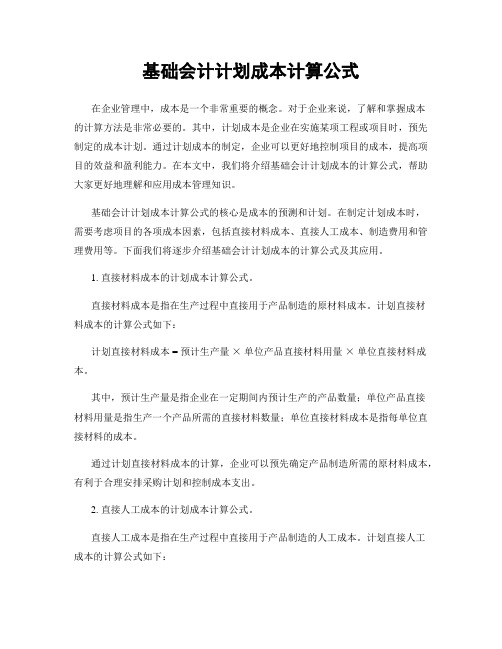 基础会计计划成本计算公式

在企业管理中，成本是一个非常重要的概念。对于企业来说，了解和掌握成本的计算方法是非常必要的。其中，计划成本是企业在实施某项工程或项目时，预先制定的成本计划。通过计划成本的制定，企业可以更好地控制项目的成本，提高项目的效益和盈利能力。在本文中，我们将介绍基础会计计划成本的计算公式，帮助大家更好地理解和应用成本管理知识。

基础会计计划成本计算公式的核心是成本的预测和计划。在制定计划成本时，需要考虑项目的各项成本因素，包括直接材料成本、直接人工成本、制造费用和管理费用等。下面我们将逐步介绍基础会计计划成本的计算公式及其应用。

1. 直接材料成本的计划成本计算公式。

直接材料成本是指在生产过程中直接用于产品制造的原材料成本。计划直接材料成本的计算公式如下：

计划直接材料成本 = 预计生产量 × 单位产品直接材料用量 × 单位直接材料成本。

其中，预计生产量是指企业在一定期间内预计生产的产品数量；单位产品直接材料用量是指生产一个产品所需的直接材料数量；单位直接材料成本是指每单位直接材料的成本。

通过计划直接材料成本的计算，企业可以预先确定产品制造所需的原材料成本，有利于合理安排采购计划和控制成本支出。

2. 直接人工成本的计划成本计算公式。

直接人工成本是指在生产过程中直接用于产品制造的人工成本。计划直接人工成本的计算公式如下：